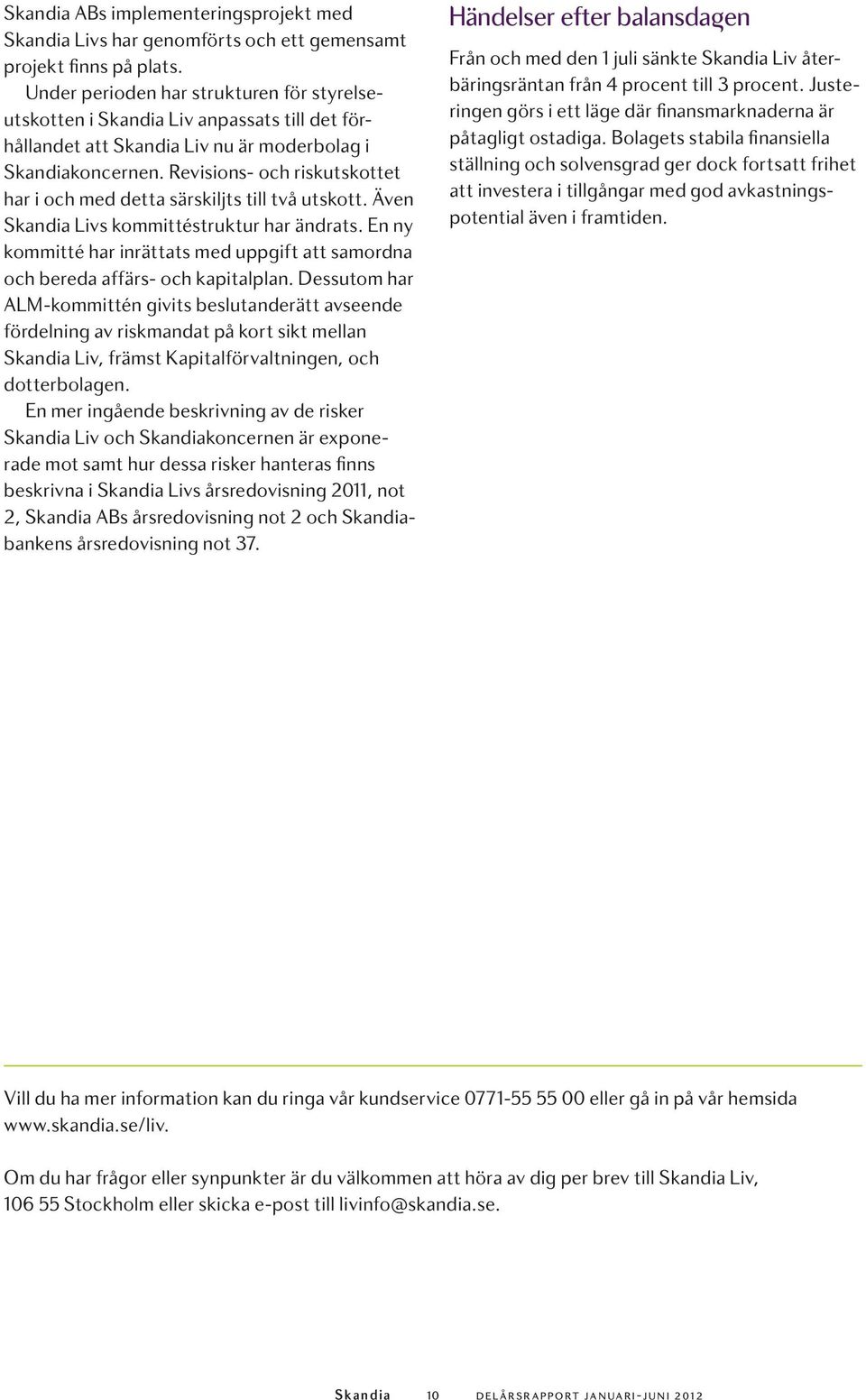 Skandia ABs implementeringsprojekt med Skandia Livs har genomförts och ett gemensamt projekt finns på plats.

Under perioden har strukturen för styrelseutskotten i Skandia Liv anpassats till det förhållandet att Skandia Liv nu är moderbolag i Skandiakoncernen. Revisions- och riskutskottet har i och med detta särskiljts till två utskott. Även Skandia Livs kommittéstruktur har ändrats. En ny kommitté har inrättats med uppgift att samordna och bereda affärs- och kapitalplan. Dessutom har ALM-kommittén givits beslutanderätt avseende fördelning av riskmandat på kort sikt mellan Skandia Liv, främst Kapitalförvaltningen, och dotterbolagen.

En mer ingående beskrivning av de risker Skandia Liv och Skandiakoncernen är exponerade mot samt hur dessa risker hanteras finns beskrivna i Skandia Livs årsredovisning 2011, not 2, Skandia ABs årsredovisning not 2 och Skandiabankens årsredovisning not 37.

Händelser efter balansdagen

Från och med den 1 juli sänkte Skandia Liv återbäringsräntan från 4 procent till 3 procent. Justeringen görs i ett läge där finansmarknaderna är påtagligt ostadiga. Bolagets stabila finansiella ställning och solvensgrad ger dock fortsatt frihet att investera i tillgångar med god avkastningspotential även i framtiden.

Vill du ha mer information kan du ringa vår kundservice 0771-55 55 00 eller gå in på vår hemsida www.skandia.se/liv.

Om du har frågor eller synpunkter är du välkommen att höra av dig per brev till Skandia Liv, 106 55 Stockholm eller skicka e-post till livinfo@skandia.se.

Skandia 10 DELÅRSRAPPORT JANUARI-JUNI 2012